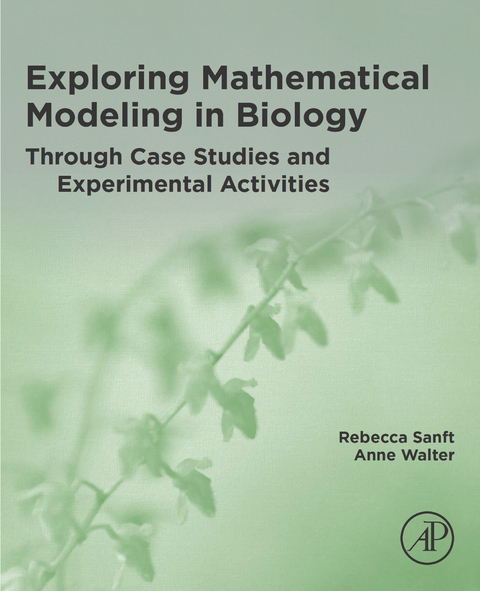 Exploring Mathematical Modeling in Biology

Through Case Studies and Experimental Activities

Rebecca Sanft
Anne Walter

AP